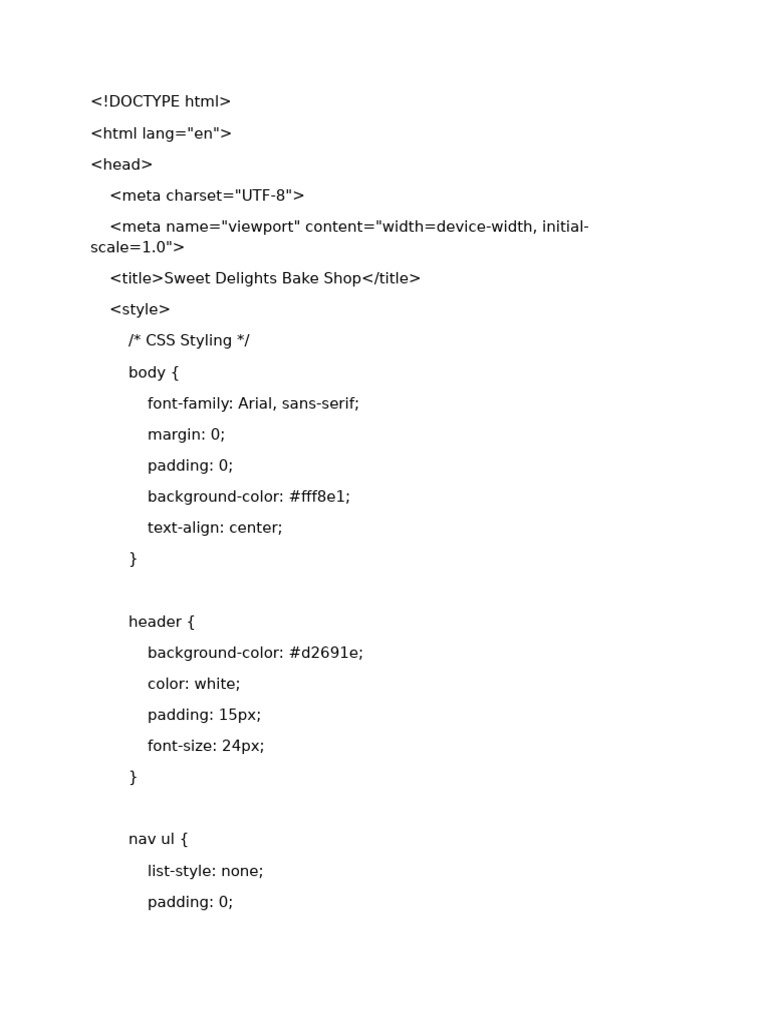 <!DOCTYPE html>

<html lang="en">

<head>

<meta charset="UTF-8">

<meta name="viewport" content="width=device-width, initial-scale=1.0">

<title>Sweet Delights Bake Shop</title>

<style>

/* CSS Styling */

body {

font-family: Arial, sans-serif;

margin: 0;

padding: 0;

background-color: #fff8e1;

text-align: center;

}

header {

background-color: #d2691e;

color: white;

padding: 15px;

font-size: 24px;

}

nav ul {

list-style: none;

padding: 0;